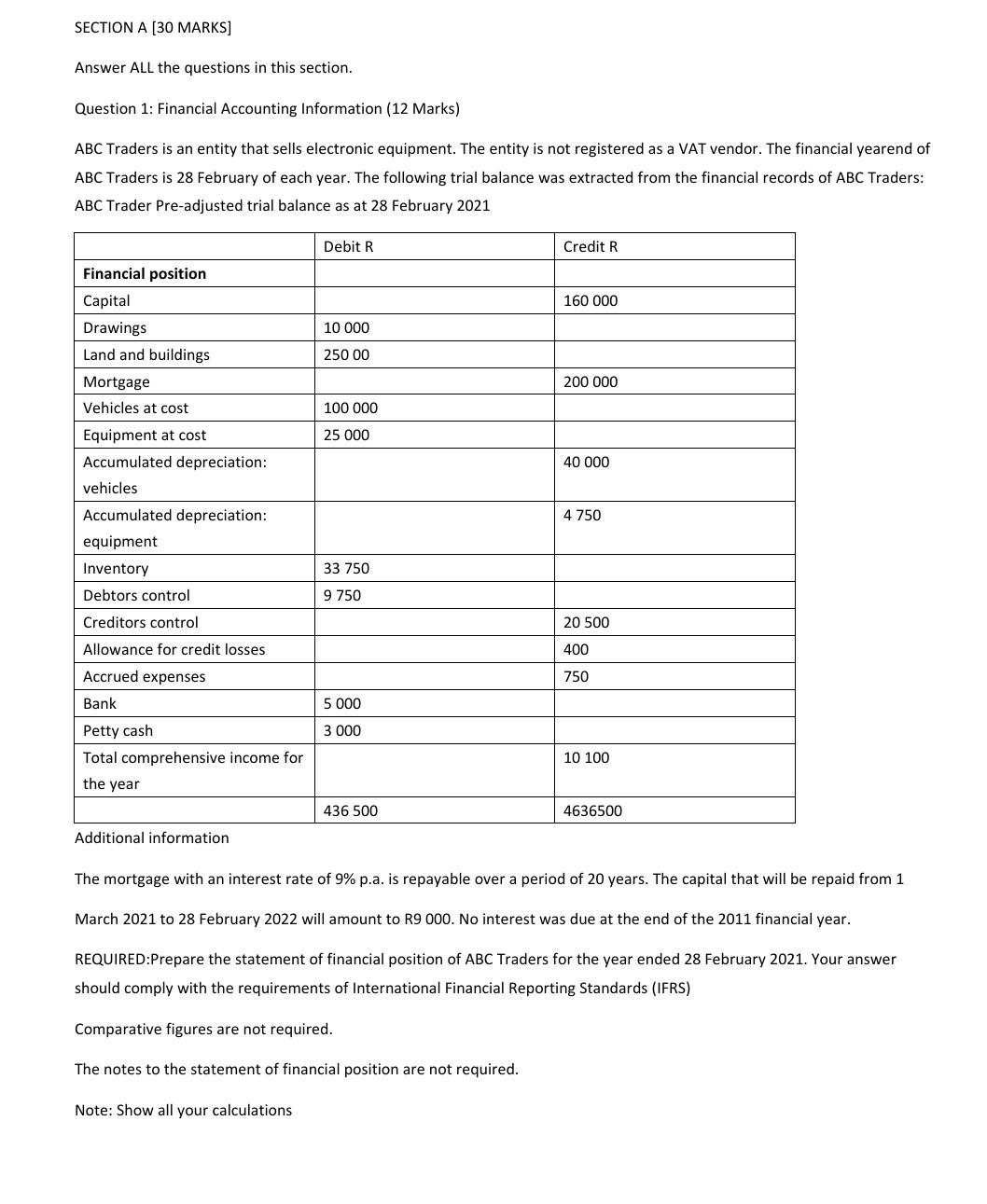 SECTION A [30 MARKS]

Answer ALL the questions in this section.

Question 1: Financial Accounting Information (12 Marks)

ABC Traders is an entity that sells electronic equipment. The entity is not registered as a VAT vendor. The financial yearend of ABC Traders is 28 February of each year. The following trial balance was extracted from the financial records of ABC Traders:
ABC Trader Pre-adjusted trial balance as at 28 February 2021

| | Debit R | Credit R |
|---|---|---|
| **Financial position** | | |
| Capital | | 160 000 |
| Drawings | 10 000 | |
| Land and buildings | 250 00 | |
| Mortgage | | 200 000 |
| Vehicles at cost | 100 000 | |
| Equipment at cost | 25 000 | |
| Accumulated depreciation: vehicles | | 40 000 |
| Accumulated depreciation: equipment | | 4 750 |
| Inventory | 33 750 | |
| Debtors control | 9 750 | |
| Creditors control | | 20 500 |
| Allowance for credit losses | | 400 |
| Accrued expenses | | 750 |
| Bank | 5 000 | |
| Petty cash | 3 000 | |
| Total comprehensive income for the year | | 10 100 |
| | 436 500 | 4636500 |

Additional information

The mortgage with an interest rate of 9% p.a. is repayable over a period of 20 years. The capital that will be repaid from 1 March 2021 to 28 February 2022 will amount to R9 000. No interest was due at the end of the 2011 financial year.

REQUIRED:Prepare the statement of financial position of ABC Traders for the year ended 28 February 2021. Your answer should comply with the requirements of International Financial Reporting Standards (IFRS)

Comparative figures are not required.

The notes to the statement of financial position are not required.

Note: Show all your calculations